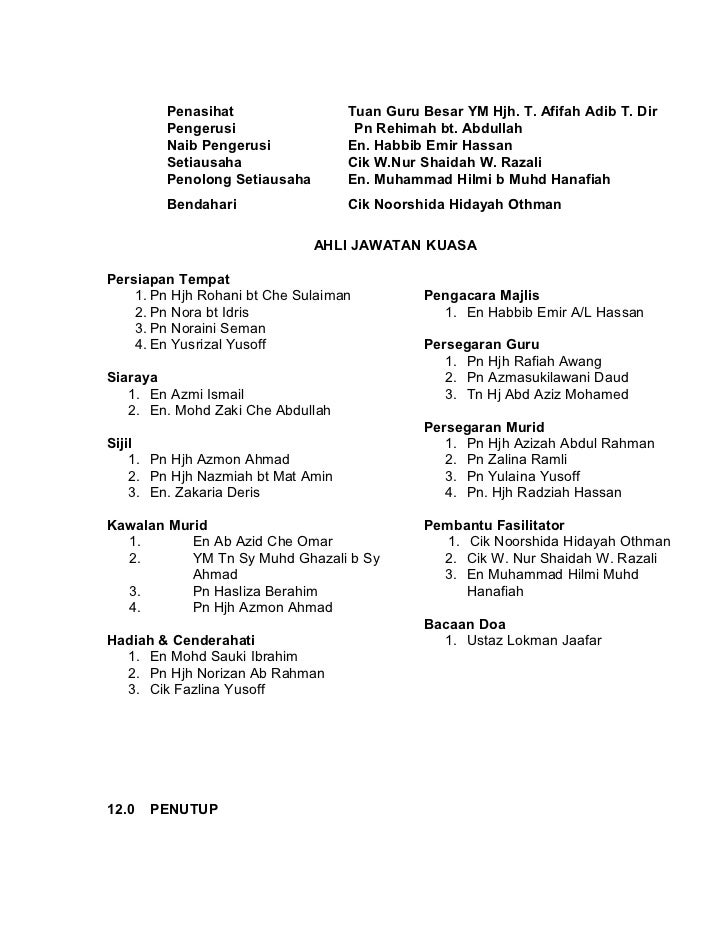 | | |
|---|---|
| Penasihat | Tuan Guru Besar YM Hjh. T. Afifah Adib T. Dir |
| Pengerusi | Pn Rehimah bt. Abdullah |
| Naib Pengerusi | En. Habbib Emir Hassan |
| Setiausaha | Cik W.Nur Shaidah W. Razali |
| Penolong Setiausaha | En. Muhammad Hilmi b Muhd Hanafiah |
| Bendahari | Cik Noorshida Hidayah Othman |

AHLI JAWATAN KUASA

Persiapan Tempat
1. Pn Hjh Rohani bt Che Sulaiman
2. Pn Nora bt Idris
3. Pn Noraini Seman
4. En Yusrizal Yusoff

Siaraya
1. En Azmi Ismail
2. En. Mohd Zaki Che Abdullah

Sijil
1. Pn Hjh Azmon Ahmad
2. Pn Hjh Nazmiah bt Mat Amin
3. En. Zakaria Deris

Kawalan Murid
1. En Ab Azid Che Omar
2. YM Tn Sy Muhd Ghazali b Sy Ahmad
3. Pn Hasliza Berahim
4. Pn Hjh Azmon Ahmad

Hadiah & Cenderahati
1. En Mohd Sauki Ibrahim
2. Pn Hjh Norizan Ab Rahman
3. Cik Fazlina Yusoff

Pengacara Majlis
1. En Habbib Emir A/L Hassan

Persegaran Guru
1. Pn Hjh Rafiah Awang
2. Pn Azmasukilawani Daud
3. Tn Hj Abd Aziz Mohamed

Persegaran Murid
1. Pn Hjh Azizah Abdul Rahman
2. Pn Zalina Ramli
3. Pn Yulaina Yusoff
4. Pn. Hjh Radziah Hassan

Pembantu Fasilitator
1. Cik Noorshida Hidayah Othman
2. Cik W. Nur Shaidah W. Razali
3. En Muhammad Hilmi Muhd Hanafiah

Bacaan Doa
1. Ustaz Lokman Jaafar

12.0 PENUTUP